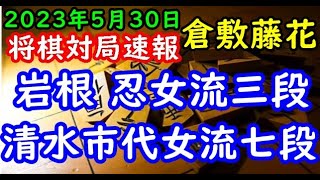 2023年5月30日
将棋対局速報
倉敷藤花

岩根 忍女流三段
清水市代女流七段